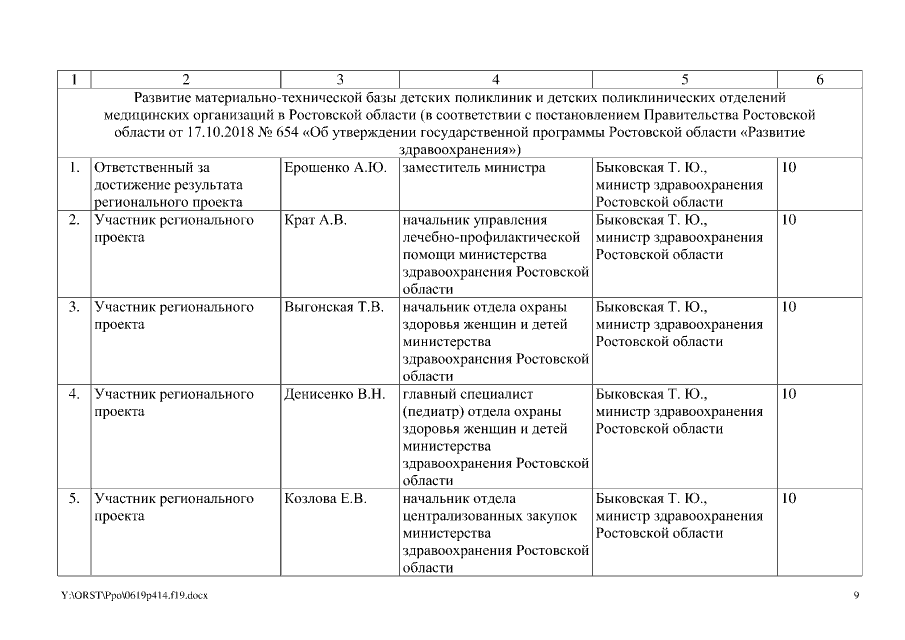 | 1 | 2 | 3 | 4 | 5 | 6 |
|---|---|---|---|---|---|
| Развитие материально-технической базы детских поликлиник и детских поликлинических отделений медицинских организаций в Ростовской области (в соответствии с постановлением Правительства Ростовской области от 17.10.2018 № 654 «Об утверждении государственной программы Ростовской области «Развитие здравоохранения») | | | | | |
| 1. | Ответственный за достижение результата регионального проекта | Ерошенко А.Ю. | заместитель министра | Быковская Т. Ю., министр здравоохранения Ростовской области | 10 |
| 2. | Участник регионального проекта | Крат А.В. | начальник управления лечебно-профилактической помощи министерства здравоохранения Ростовской области | Быковская Т. Ю., министр здравоохранения Ростовской области | 10 |
| 3. | Участник регионального проекта | Выгонская Т.В. | начальник отдела охраны здоровья женщин и детей министерства здравоохранения Ростовской области | Быковская Т. Ю., министр здравоохранения Ростовской области | 10 |
| 4. | Участник регионального проекта | Денисенко В.Н. | главный специалист (педиатр) отдела охраны здоровья женщин и детей министерства здравоохранения Ростовской области | Быковская Т. Ю., министр здравоохранения Ростовской области | 10 |
| 5. | Участник регионального проекта | Козлова Е.В. | начальник отдела централизованных закупок министерства здравоохранения Ростовской области | Быковская Т. Ю., министр здравоохранения Ростовской области | 10 |

Y:\ORST\Ppo\0619p414.f19.docx 9